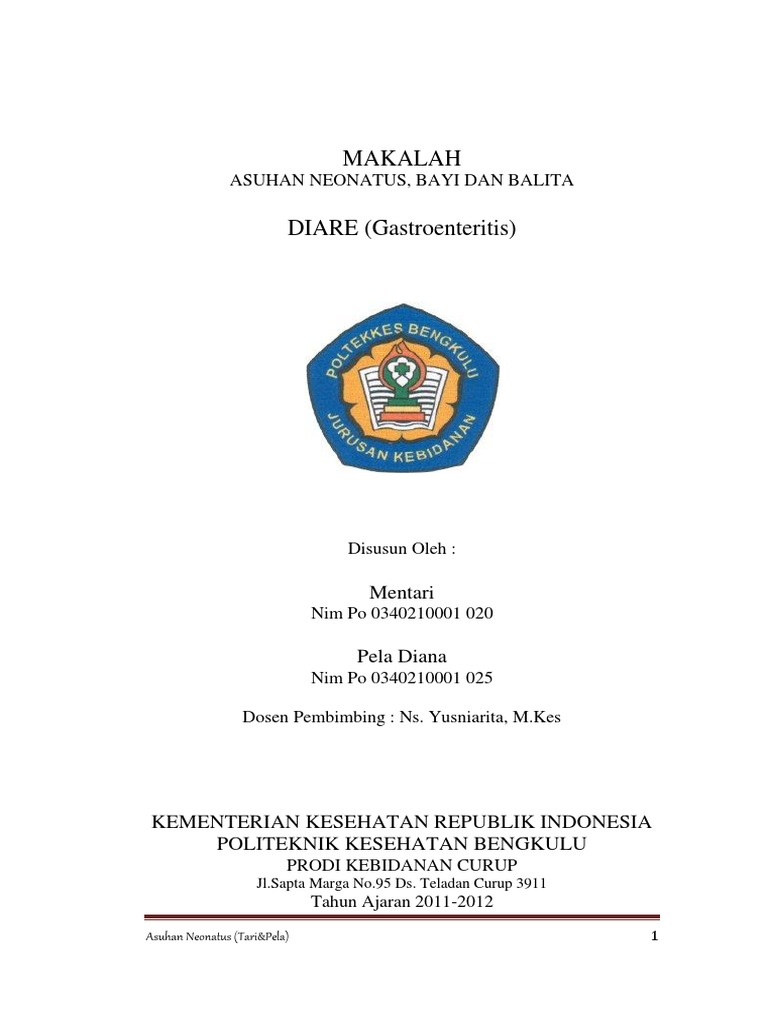 MAKALAH
ASUHAN NEONATUS, BAYI DAN BALITA

DIARE (Gastroenteritis)

POLTEKKES BENGKULU
JURUSAN KEBIDANAN

Disusun Oleh :

Mentari
Nim Po 0340210001 020

Pela Diana
Nim Po 0340210001 025

Dosen Pembimbing : Ns. Yusniarita, M.Kes

KEMENTERIAN KESEHATAN REPUBLIK INDONESIA
POLITEKNIK KESEHATAN BENGKULU
PRODI KEBIDANAN CURUP
Jl.Sapta Marga No.95 Ds. Teladan Curup 3911
Tahun Ajaran 2011-2012

Asuhan Neonatus (Tari&Pela)

1